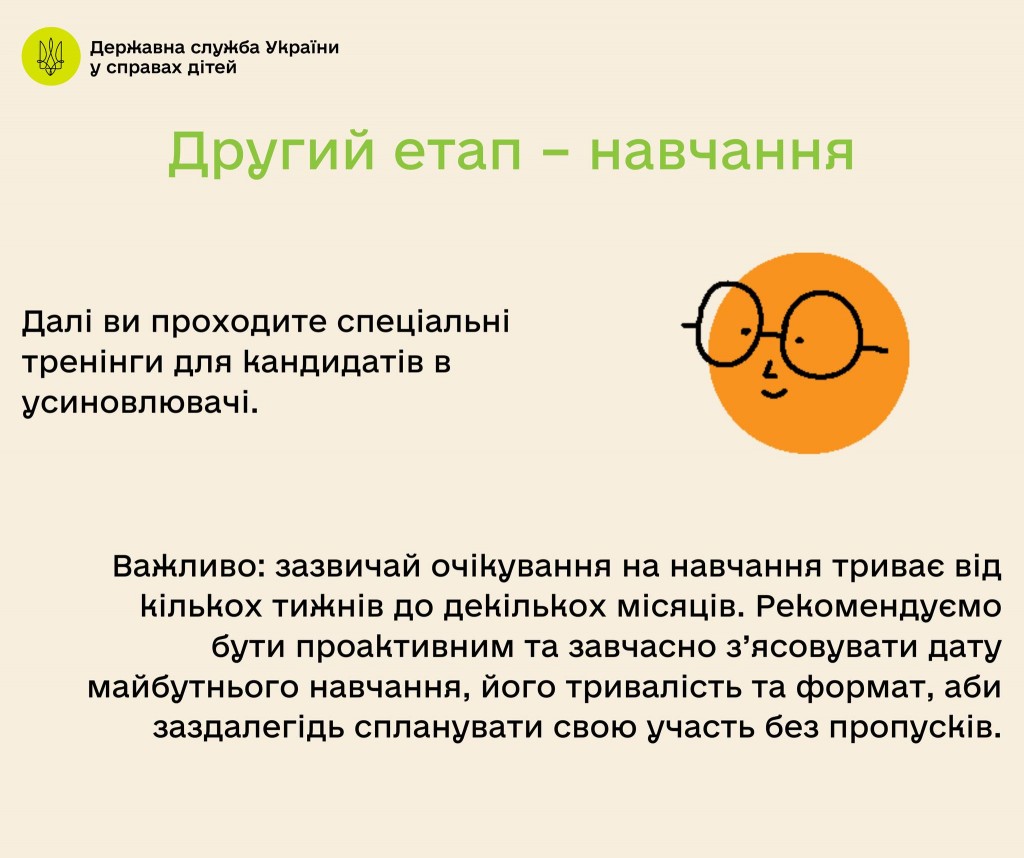 Державна служба України
у справах дітей

Другий етап – навчання

Далі ви проходите спеціальні тренінги для кандидатів в усиновлювачі.

Важливо: зазвичай очікування на навчання триває від кількох тижнів до декількох місяців. Рекомендуємо бути проактивним та завчасно з'ясовувати дату майбутнього навчання, його тривалість та формат, аби заздалегідь спланувати свою участь без пропусків.